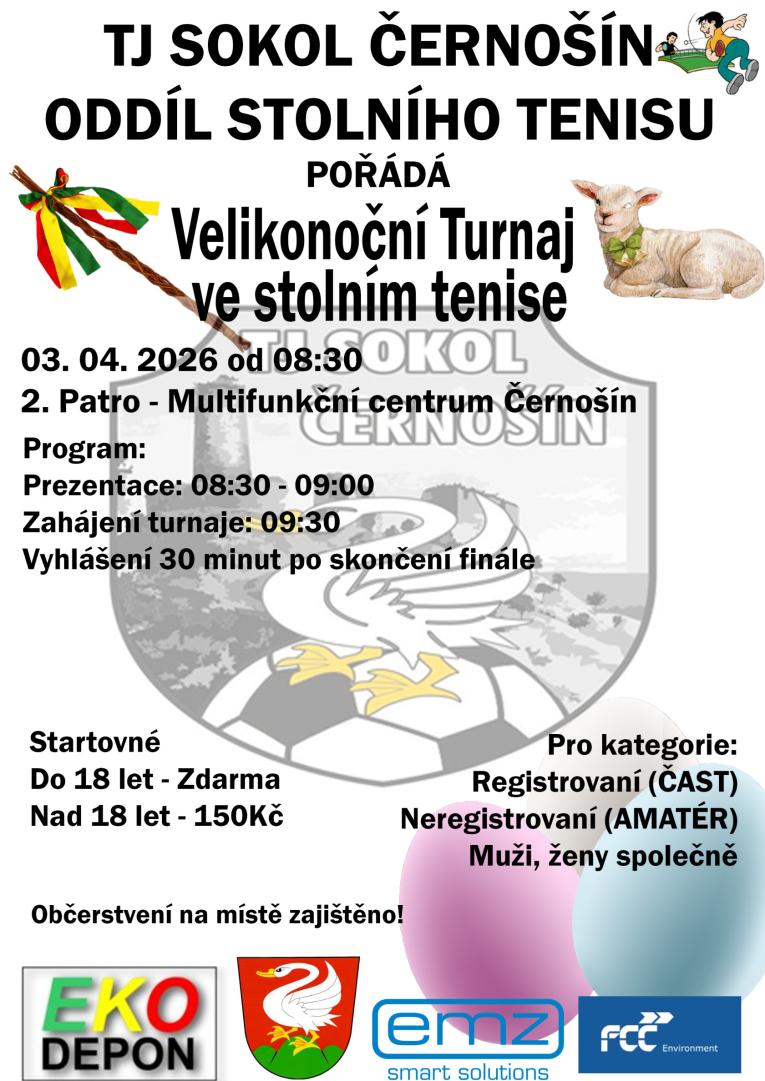 TJ SOKOL ČERNOŠÍN
ODDÍL STOLNÍHO TENISU
POŘÁDÁ
Velikonoční Turnaj
ve stolním tenise

03. 04. 2026 od 08:30
2. Patro - Multifunkční centrum Černošín

Program:
Prezentace: 08:30 - 09:00
Zahájení turnaje: 09:30
Vyhlášení 30 minut po skončení finále

Startovné
Do 18 let - Zdarma
Nad 18 let - 150Kč

Pro kategorie:
Registrovaní (ČAST)
Neregistrovaní (AMATÉR)
Muži, ženy společně

Občerstvení na místě zajištěno!

EKO DEPON

emz
smart solutions

FCC Environment

TJ SOKOL ČERNOŠÍN